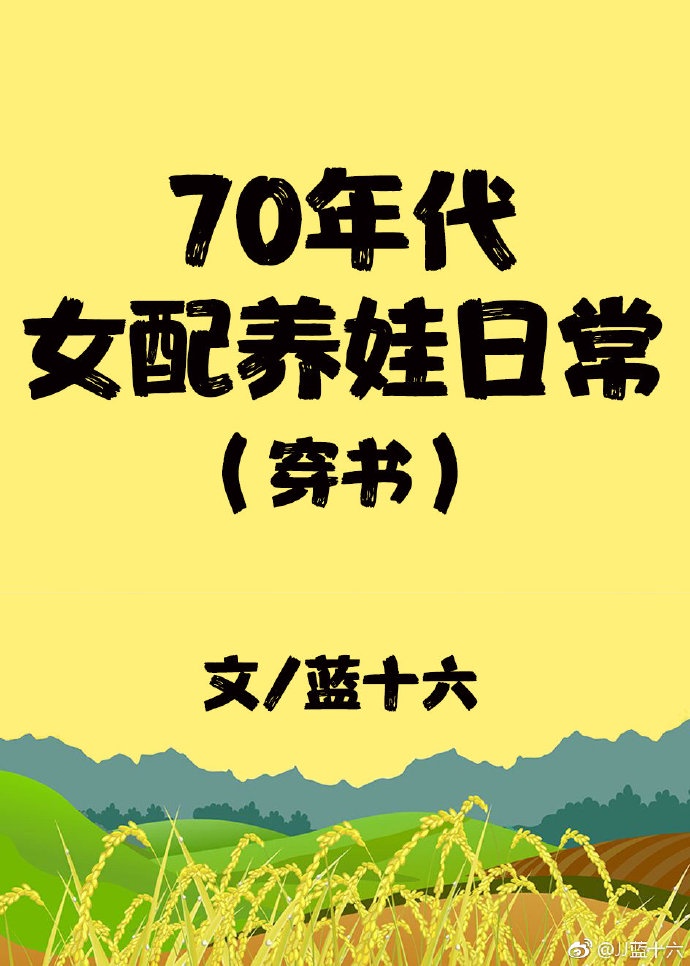 70年代
女配养娃日常
（穿书）

文/蓝十六

@J蓝十六